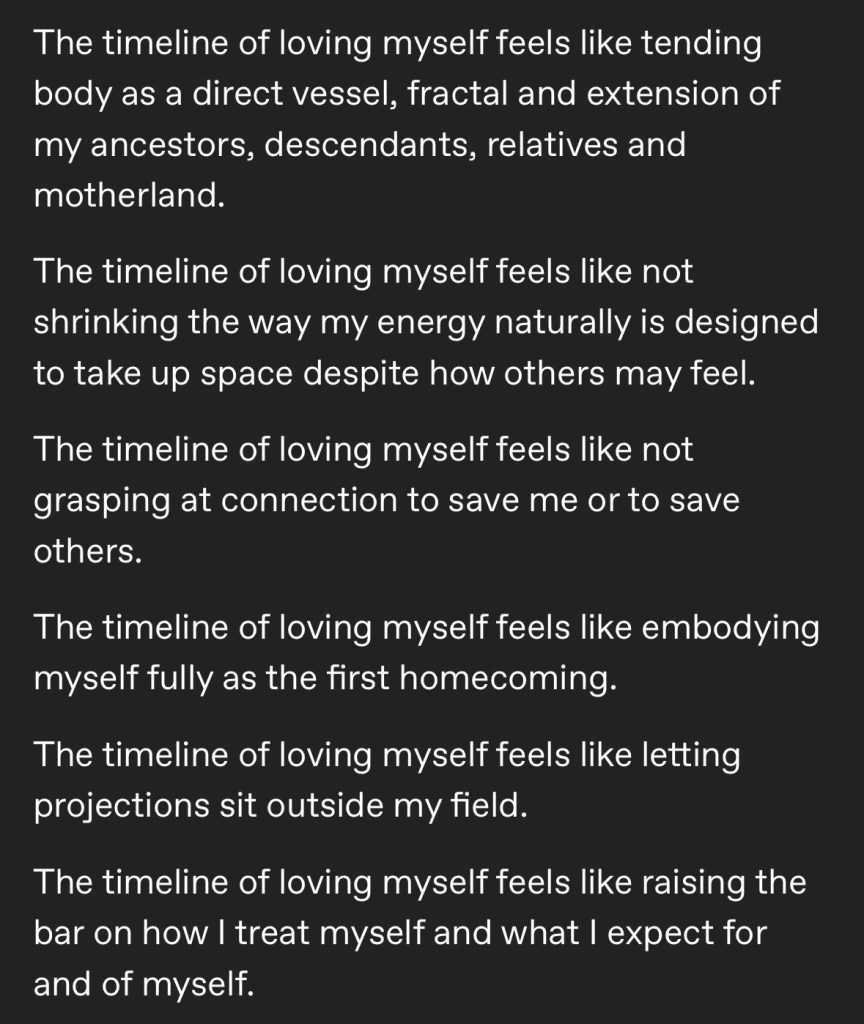 The timeline of loving myself feels like tending body as a direct vessel, fractal and extension of my ancestors, descendants, relatives and motherland.

The timeline of loving myself feels like not shrinking the way my energy naturally is designed to take up space despite how others may feel.

The timeline of loving myself feels like not grasping at connection to save me or to save others.

The timeline of loving myself feels like embodying myself fully as the first homecoming.

The timeline of loving myself feels like letting projections sit outside my field.

The timeline of loving myself feels like raising the bar on how I treat myself and what I expect for and of myself.